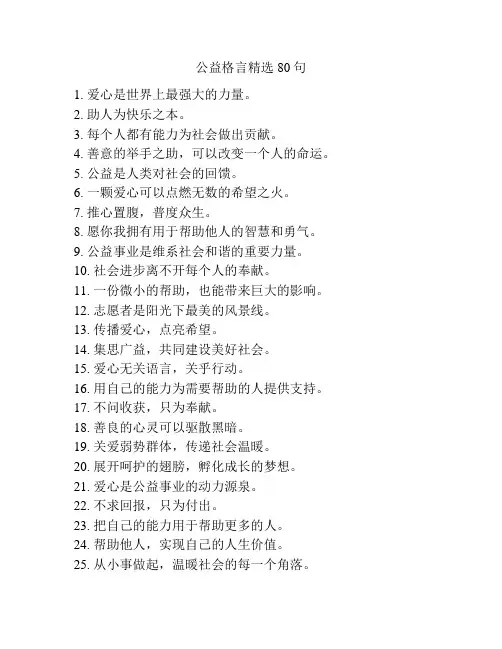 公益格言精选 80 句

1. 爱心是世界上最强大的力量。
2. 助人为快乐之本。
3. 每个人都有能力为社会做出贡献。
4. 善意的举手之助，可以改变一个人的命运。
5. 公益是人类对社会的回馈。
6. 一颗爱心可以点燃无数的希望之火。
7. 推心置腹，普度众生。
8. 愿你我拥有用于帮助他人的智慧和勇气。
9. 公益事业是维系社会和谐的重要力量。
10. 社会进步离不开每个人的奉献。
11. 一份微小的帮助，也能带来巨大的影响。
12. 志愿者是阳光下最美的风景线。
13. 传播爱心，点亮希望。
14. 集思广益，共同建设美好社会。
15. 爱心无关语言，关乎行动。
16. 用自己的能力为需要帮助的人提供支持。
17. 不问收获，只为奉献。
18. 善良的心灵可以驱散黑暗。
19. 关爱弱势群体，传递社会温暖。
20. 展开呵护的翅膀，孵化成长的梦想。
21. 爱心是公益事业的动力源泉。
22. 不求回报，只为付出。
23. 把自己的能力用于帮助更多的人。
24. 帮助他人，实现自己的人生价值。
25. 从小事做起，温暖社会的每一个角落。